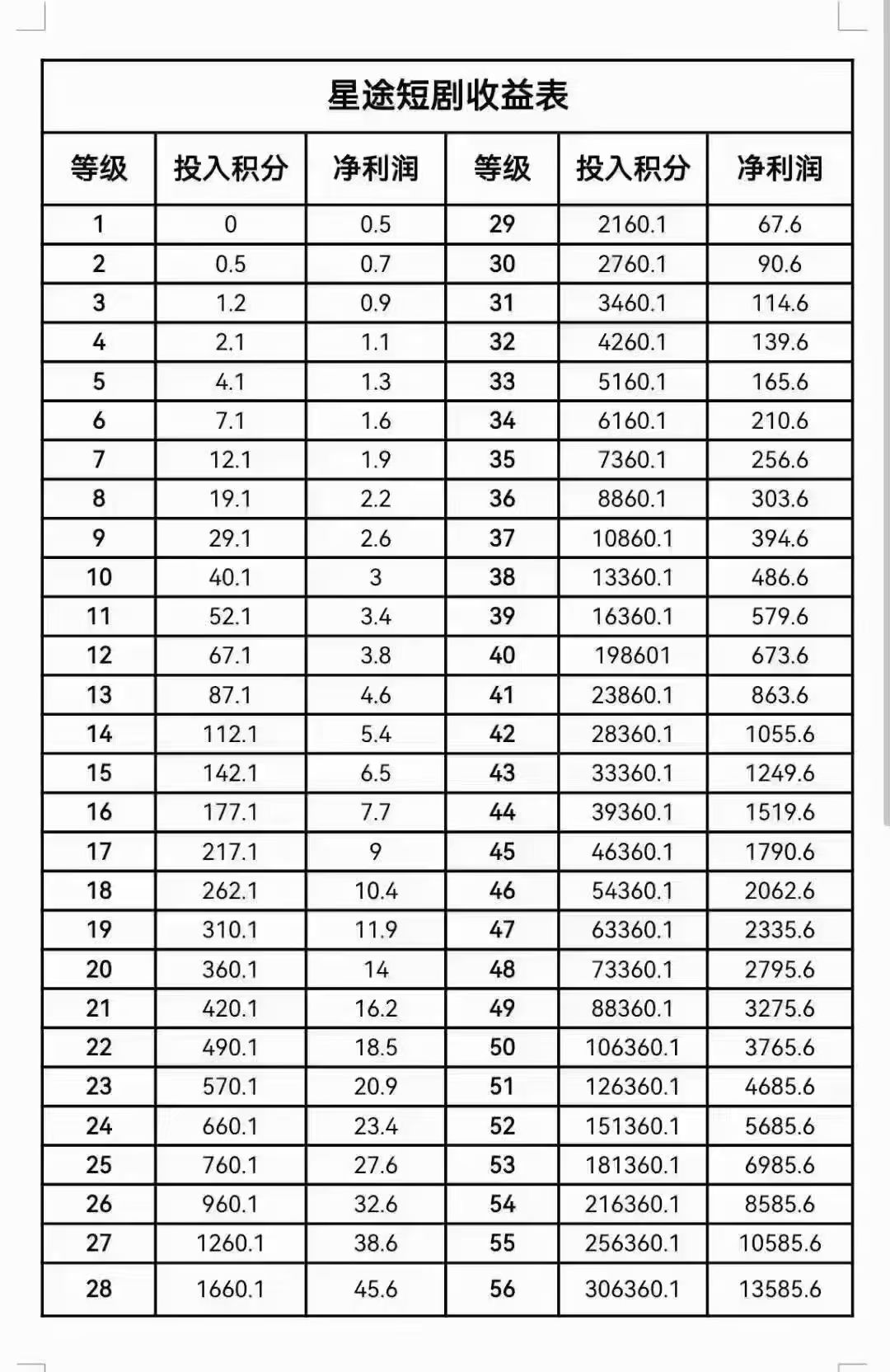 星途短剧收益表

| 等级 | 投入积分 | 净利润 | 等级 | 投入积分 | 净利润 |
|---|---|---|---|---|---|
| 1 | 0 | 0.5 | 29 | 2160.1 | 67.6 |
| 2 | 0.5 | 0.7 | 30 | 2760.1 | 90.6 |
| 3 | 1.2 | 0.9 | 31 | 3460.1 | 114.6 |
| 4 | 2.1 | 1.1 | 32 | 4260.1 | 139.6 |
| 5 | 4.1 | 1.3 | 33 | 5160.1 | 165.6 |
| 6 | 7.1 | 1.6 | 34 | 6160.1 | 210.6 |
| 7 | 12.1 | 1.9 | 35 | 7360.1 | 256.6 |
| 8 | 19.1 | 2.2 | 36 | 8860.1 | 303.6 |
| 9 | 29.1 | 2.6 | 37 | 10860.1 | 394.6 |
| 10 | 40.1 | 3 | 38 | 13360.1 | 486.6 |
| 11 | 52.1 | 3.4 | 39 | 16360.1 | 579.6 |
| 12 | 67.1 | 3.8 | 40 | 198601 | 673.6 |
| 13 | 87.1 | 4.6 | 41 | 23860.1 | 863.6 |
| 14 | 112.1 | 5.4 | 42 | 28360.1 | 1055.6 |
| 15 | 142.1 | 6.5 | 43 | 33360.1 | 1249.6 |
| 16 | 177.1 | 7.7 | 44 | 39360.1 | 1519.6 |
| 17 | 217.1 | 9 | 45 | 46360.1 | 1790.6 |
| 18 | 262.1 | 10.4 | 46 | 54360.1 | 2062.6 |
| 19 | 310.1 | 11.9 | 47 | 63360.1 | 2335.6 |
| 20 | 360.1 | 14 | 48 | 73360.1 | 2795.6 |
| 21 | 420.1 | 16.2 | 49 | 88360.1 | 3275.6 |
| 22 | 490.1 | 18.5 | 50 | 106360.1 | 3765.6 |
| 23 | 570.1 | 20.9 | 51 | 126360.1 | 4685.6 |
| 24 | 660.1 | 23.4 | 52 | 151360.1 | 5685.6 |
| 25 | 760.1 | 27.6 | 53 | 181360.1 | 6985.6 |
| 26 | 960.1 | 32.6 | 54 | 216360.1 | 8585.6 |
| 27 | 1260.1 | 38.6 | 55 | 256360.1 | 10585.6 |
| 28 | 1660.1 | 45.6 | 56 | 306360.1 | 13585.6 |